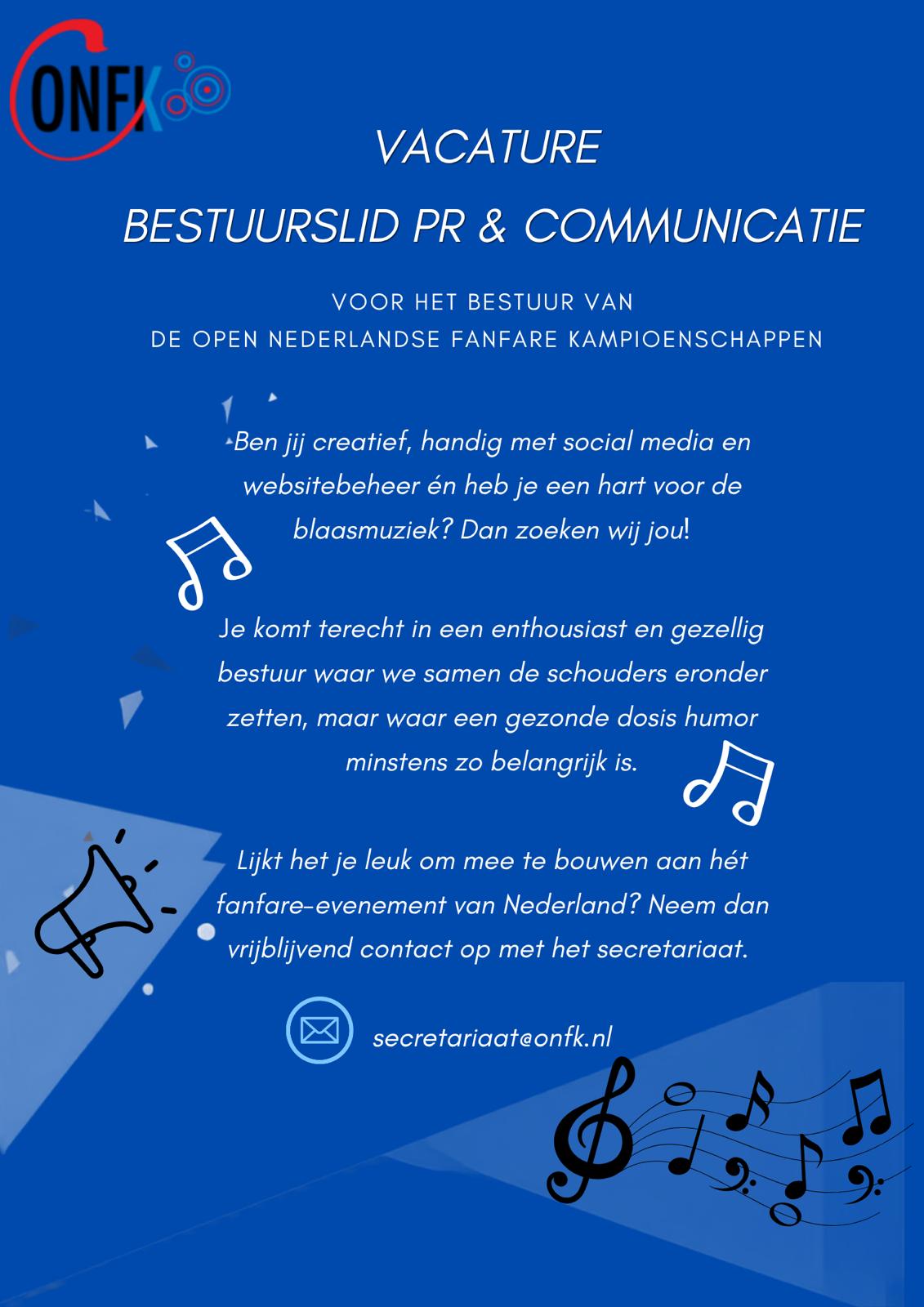 ONFK

VACATURE
BESTUURSLID PR & COMMUNICATIE

VOOR HET BESTUUR VAN
DE OPEN NEDERLANDSE FANFARE KAMPIOENSCHAPPEN

Ben jij creatief, handig met social media en websitebeheer én heb je een hart voor de blaasmuziek? Dan zoeken wij jou!

Je komt terecht in een enthousiast en gezellig bestuur waar we samen de schouders eronder zetten, maar waar een gezonde dosis humor minstens zo belangrijk is.

Lijkt het je leuk om mee te bouwen aan hét fanfare-evenement van Nederland? Neem dan vrijblijvend contact op met het secretariaat.

secretariaat@onfk.nl